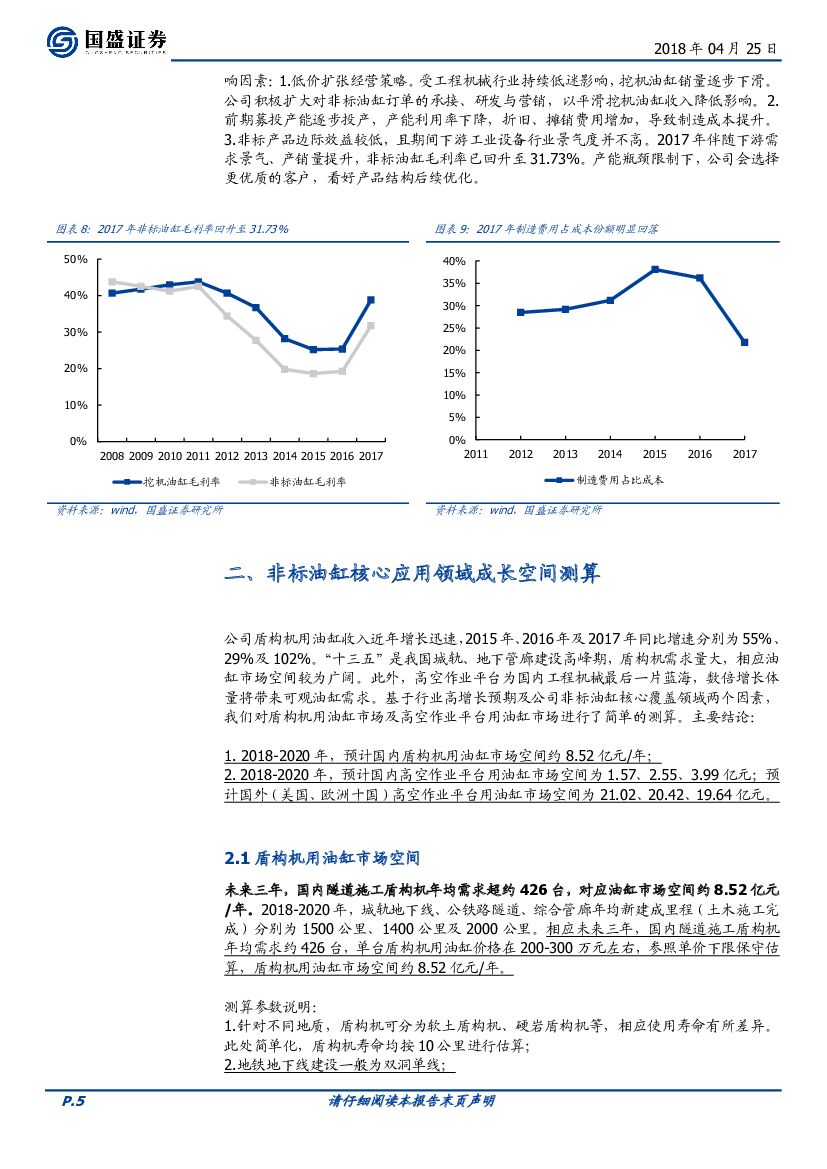 国盛证券
SINOLINK SECURITIES

2018 年 04 月 25 日

响因素：1.低价扩张经营策略。受工程机械行业持续低迷影响，挖机油缸销量逐步下滑。公司积极扩大对非标油缸订单的承接、研发与营销，以平滑挖机油缸收入降低影响。2.前期募投产能逐步投产，产能利用率下降，折旧、摊销费用增加，导致制造成本提升。3.非标产品边际效益较低，且期间下游工业设备行业景气度并不高。2017 年伴随下游需求景气、产销量提升，非标油缸毛利率已回升至 31.73%。产能瓶颈限制下，公司会选择更优质的客户，看好产品结构后续优化。

图表 8：2017 年非标油缸毛利率回升至 31.73%

50%
40%
30%
20%
10%
0%
2008 2009 2010 2011 2012 2013 2014 2015 2016 2017
挖机油缸毛利率 非标油缸毛利率

资料来源：wind，国盛证券研究所

图表 9：2017 年制造费用占成本份额明显回落

40%
35%
30%
25%
20%
15%
10%
5%
0%
2011 2012 2013 2014 2015 2016 2017
制造费用占比成本

资料来源：wind，国盛证券研究所

二、非标油缸核心应用领域成长空间测算

公司盾构机用油缸收入近年增长迅速，2015 年、2016 年及 2017 年同比增速分别为 55%、29%及 102%。“十三五”是我国城轨、地下管廊建设高峰期，盾构机需求量大，相应油缸市场空间较为广阔。此外，高空作业平台为国内工程机械最后一片蓝海，数倍增长体量将带来可观油缸需求。基于行业高增长预期及公司非标油缸核心覆盖领域两个因素，我们对盾构机用油缸市场及高空作业平台用油缸市场进行了简单的测算。主要结论：

1. 2018-2020 年，预计国内盾构机用油缸市场空间约 8.52 亿元/年；
2. 2018-2020 年，预计国内高空作业平台用油缸市场空间为 1.57、2.55、3.99 亿元；预计国外（美国、欧洲十国）高空作业平台用油缸市场空间为 21.02、20.42、19.64 亿元。

2.1 盾构机用油缸市场空间

未来三年，国内隧道施工盾构机年均需求超约 426 台，对应油缸市场空间约 8.52 亿元/年。2018-2020 年，城轨地下线、公铁路隧道、综合管廊年均新建成里程（土木施工完成）分别为 1500 公里、1400 公里及 2000 公里。相应未来三年，国内隧道施工盾构机年均需求约 426 台，单台盾构机用油缸价格在 200-300 万元左右，参照单价下限保守估算，盾构机用油缸市场空间约 8.52 亿元/年。

测算参数说明：
1.针对不同地质，盾构机可分为软土盾构机、硬岩盾构机等，相应使用寿命有所差异。此处简单化，盾构机寿命均按 10 公里进行估算；
2.地铁地下线建设一般为双洞单线；

P.5 请仔细阅读本报告末页声明